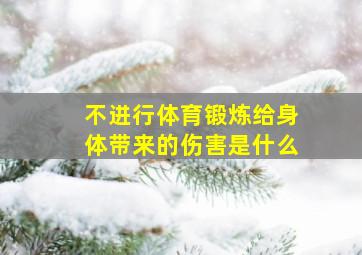 不进行体育锻炼给身体带来的伤害是什么